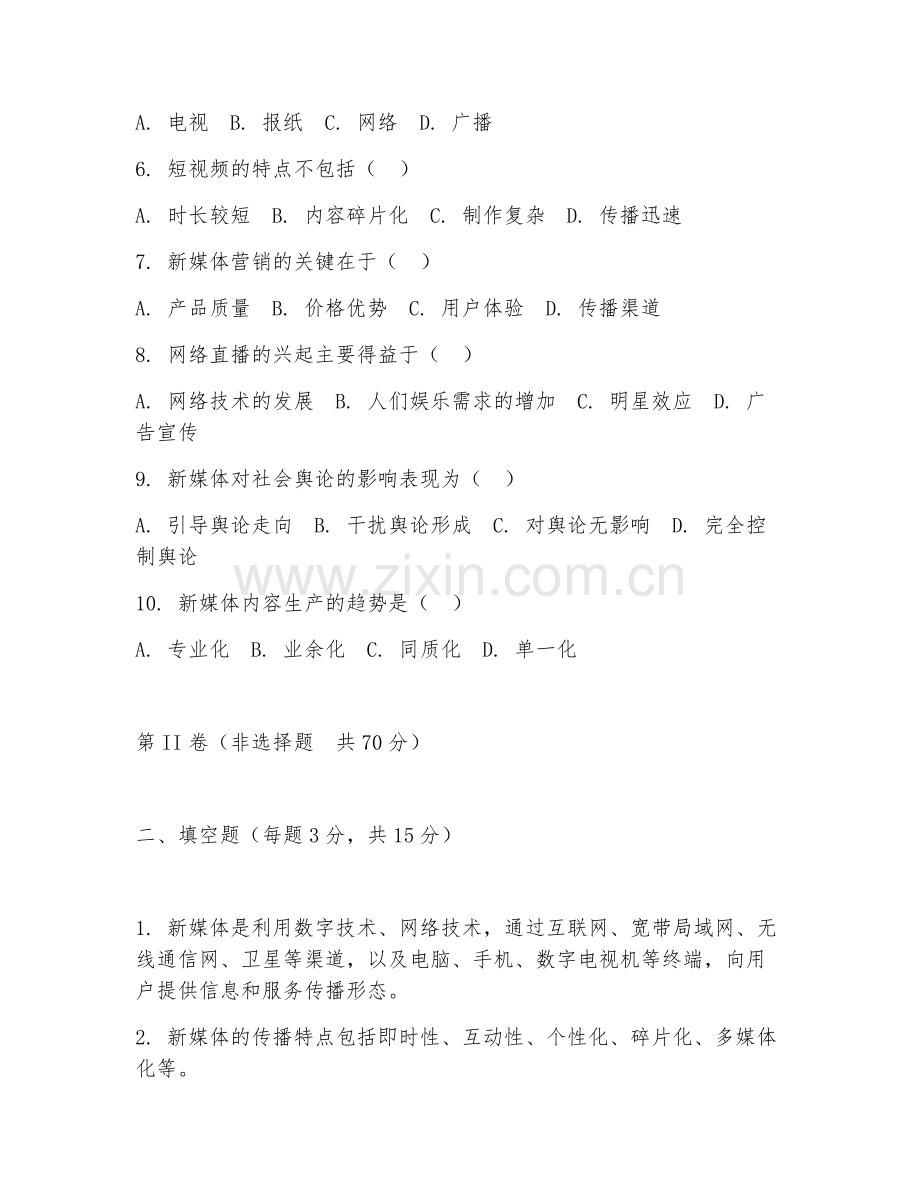 A. 电视 B. 报纸 C. 网络 D. 广播

6. 短视频的特点不包括（ ）

A. 时长较短 B. 内容碎片化 C. 制作复杂 D. 传播迅速

7. 新媒体营销的关键在于（ ）

A. 产品质量 B. 价格优势 C. 用户体验 D. 传播渠道

8. 网络直播的兴起主要得益于（ ）

A. 网络技术的发展 B. 人们娱乐需求的增加 C. 明星效应 D. 广告宣传

9. 新媒体对社会舆论的影响表现为（ ）

A. 引导舆论走向 B. 干扰舆论形成 C. 对舆论无影响 D. 完全控制舆论

www.zixin.com.cn

10. 新媒体内容生产的趋势是（ ）

A. 专业化 B. 业余化 C. 同质化 D. 单一化

第 II 卷（非选择题 共 70 分）

二、填空题（每题 3 分，共 15 分）

1. 新媒体是利用数字技术、网络技术，通过互联网、宽带局域网、无线通信网、卫星等渠道，以及电脑、手机、数字电视机等终端，向用户提供信息和服务传播形态。

2. 新媒体的传播特点包括即时性、互动性、个性化、碎片化、多媒体化等。